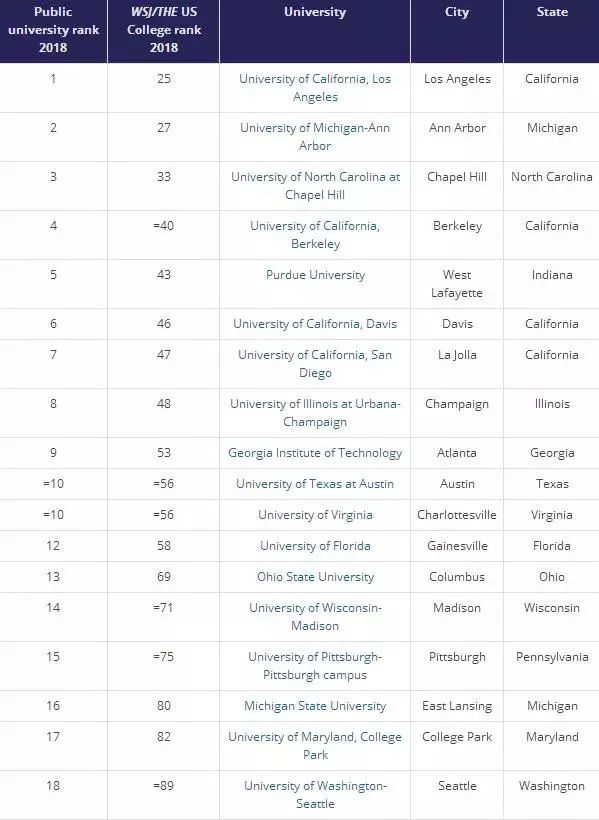 | Public university rank 2018 | WSJ/THE US College rank 2018 | University | City | State |
|---|---|---|---|---|
| 1 | 25 | University of California, Los Angeles | Los Angeles | California |
| 2 | 27 | University of Michigan-Ann Arbor | Ann Arbor | Michigan |
| 3 | 33 | University of North Carolina at Chapel Hill | Chapel Hill | North Carolina |
| 4 | =40 | University of California, Berkeley | Berkeley | California |
| 5 | 43 | Purdue University | West Lafayette | Indiana |
| 6 | 46 | University of California, Davis | Davis | California |
| 7 | 47 | University of California, San Diego | La Jolla | California |
| 8 | 48 | University of Illinois at Urbana-Champaign | Champaign | Illinois |
| 9 | 53 | Georgia Institute of Technology | Atlanta | Georgia |
| =10 | =56 | University of Texas at Austin | Austin | Texas |
| =10 | =56 | University of Virginia | Charlottesville | Virginia |
| 12 | 58 | University of Florida | Gainesville | Florida |
| 13 | 69 | Ohio State University | Columbus | Ohio |
| 14 | =71 | University of Wisconsin-Madison | Madison | Wisconsin |
| 15 | =75 | University of Pittsburgh-Pittsburgh campus | Pittsburgh | Pennsylvania |
| 16 | 80 | Michigan State University | East Lansing | Michigan |
| 17 | 82 | University of Maryland, College Park | College Park | Maryland |
| 18 | =89 | University of Washington-Seattle | Seattle | Washington |